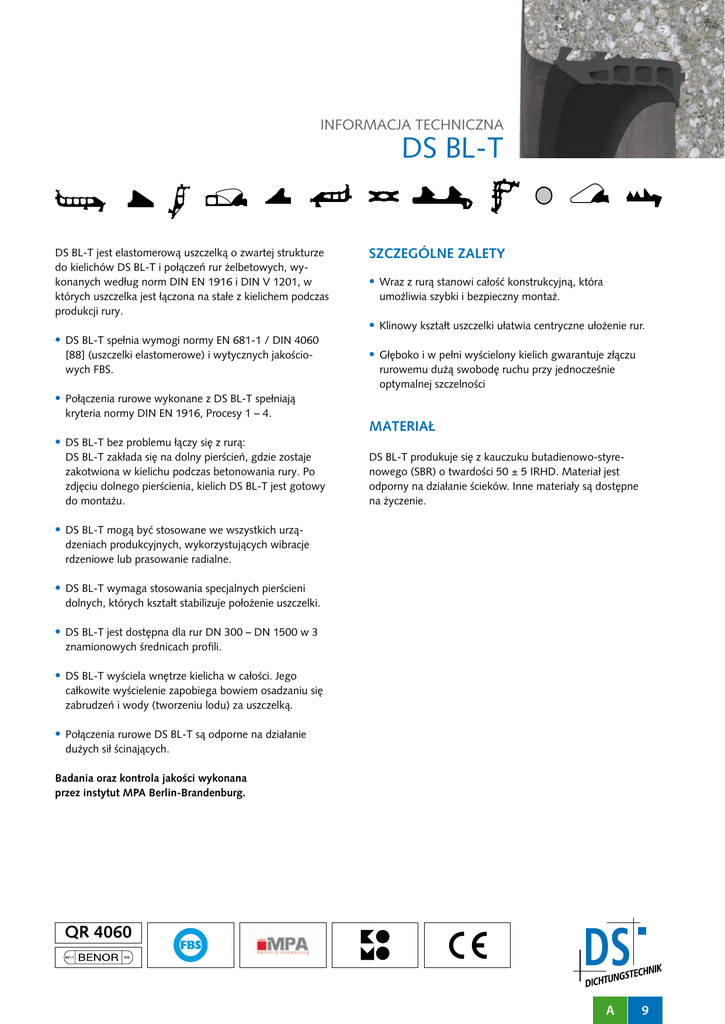 INFORMACJA TECHNICZNA
DS BL-T

DS BL-T jest elastomerową uszczelką o zwartej strukturze do kielichów DS BL-T i połączeń rur żelbetowych, wykonanych według norm DIN EN 1916 i DIN V 1201, w których uszczelka jest łączona na stałe z kielichem podczas produkcji rury.

• DS BL-T spełnia wymogi normy EN 681-1 / DIN 4060 [88] (uszczelki elastomerowe) i wytycznych jakościowych FBS.

• Połączenia rurowe wykonane z DS BL-T spełniają kryteria normy DIN EN 1916, Procesy 1 – 4.

• DS BL-T bez problemu łączy się z rurą: DS BL-T zakłada się na dolny pierścień, gdzie zostaje zakotwiona w kielichu podczas betonowania rury. Po zdjęciu dolnego pierścienia, kielich DS BL-T jest gotowy do montażu.

• DS BL-T mogą być stosowane we wszystkich urządzeniach produkcyjnych, wykorzystujących wibracje rdzeniowe lub prasowanie radialne.

• DS BL-T wymaga stosowania specjalnych pierścieni dolnych, których kształt stabilizuje położenie uszczelki.

• DS BL-T jest dostępna dla rur DN 300 – DN 1500 w 3 znamionowych średnicach profili.

• DS BL-T wyściela wnętrze kielicha w całości. Jego całkowite wyścielenie zapobiega bowiem osadzaniu się zabrudzeń i wody (tworzeniu lodu) za uszczelką.

• Połączenia rurowe DS BL-T są odporne na działanie dużych sił ścinających.

Badania oraz kontrola jakości wykonana przez instytut MPA Berlin-Brandenburg.

SZCZEGÓLNE ZALETY

• Wraz z rurą stanowi całość konstrukcyjną, która umożliwia szybki i bezpieczny montaż.

• Klinowy kształt uszczelki ułatwia centryczne ułożenie rur.

• Głęboko i w pełni wyścielony kielich gwarantuje złączu rurowemu dużą swobodę ruchu przy jednocześnie optymalnej szczelności

MATERIAŁ

DS BL-T produkuje się z kauczuku butadienowo-styrenowego (SBR) o twardości 50 ± 5 IRHD. Materiał jest odporny na działanie ścieków. Inne materiały są dostępne na życzenie.

QR 4060
BENOR
FBS
MPA
CE
DS DICHTUNGSTECHNIK
A 9